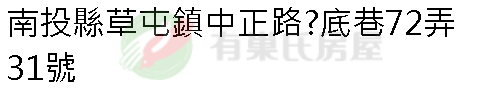 南投縣草屯鎮中正路?底巷72弄31號

有巢氏房屋